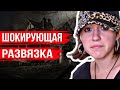 ШОКИРУЮЩАЯ РАЗВЯЗКА